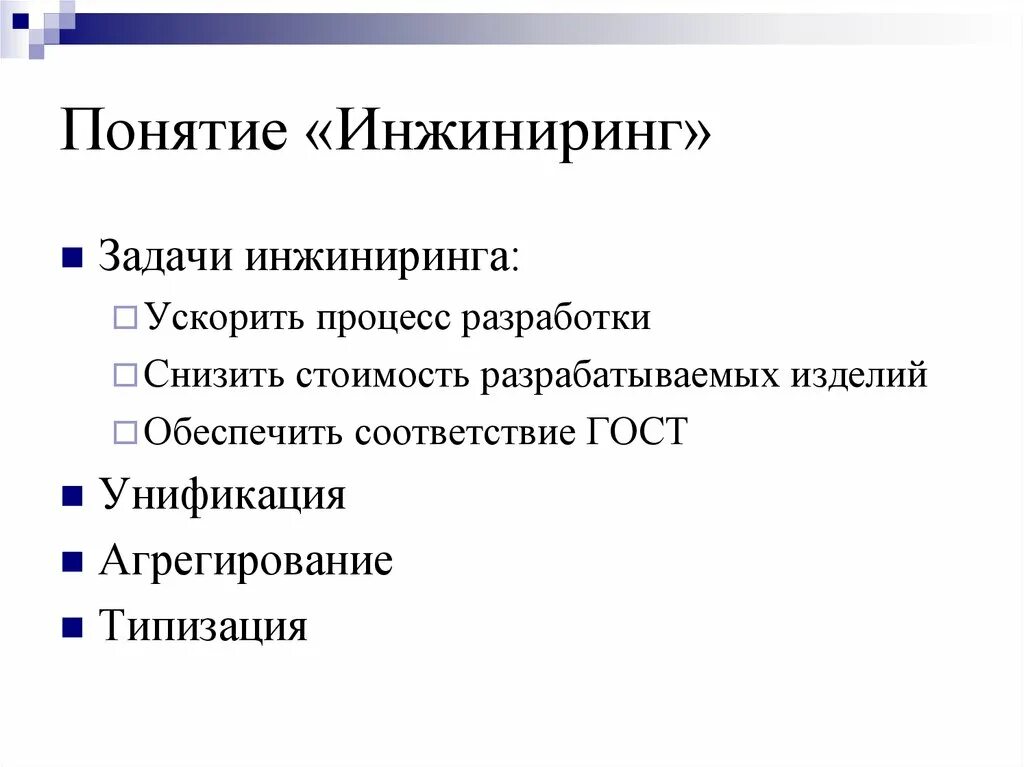 Понятие «Инжиниринг»

Задачи инжиниринга:

Ускорить процесс разработки

Снизить стоимость разрабатываемых изделий

Обеспечить соответствие ГОСТ

Унификация

Агрегирование

Типизация